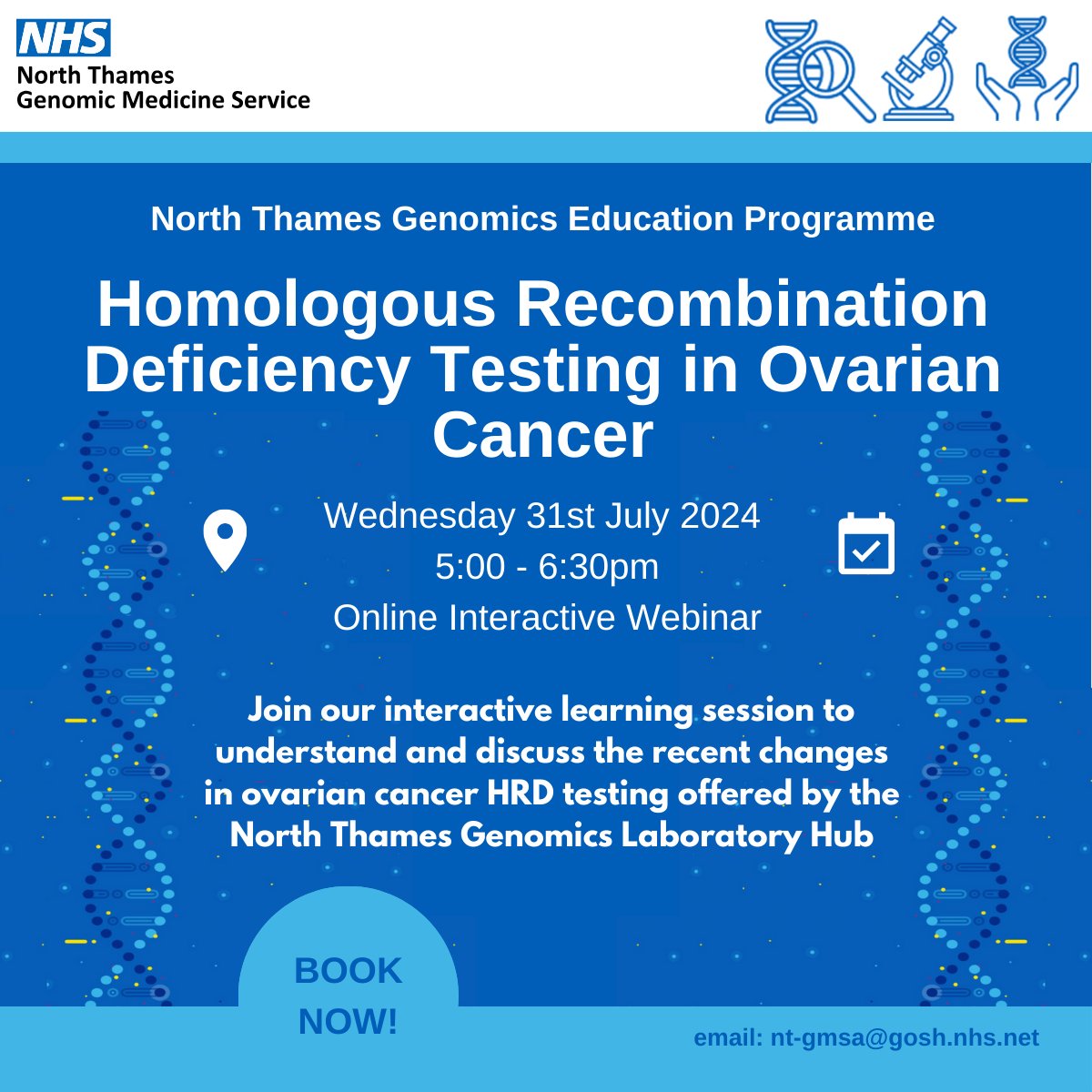 NHS
North Thames
Genomic Medicine Service

North Thames Genomics Education Programme

Homologous Recombination Deficiency Testing in Ovarian Cancer

Wednesday 31st July 2024
5:00 - 6:30pm
Online Interactive Webinar

Join our interactive learning session to understand and discuss the recent changes in ovarian cancer HRD testing offered by the North Thames Genomics Laboratory Hub

BOOK NOW!

email: nt-gmsa@gosh.nhs.net